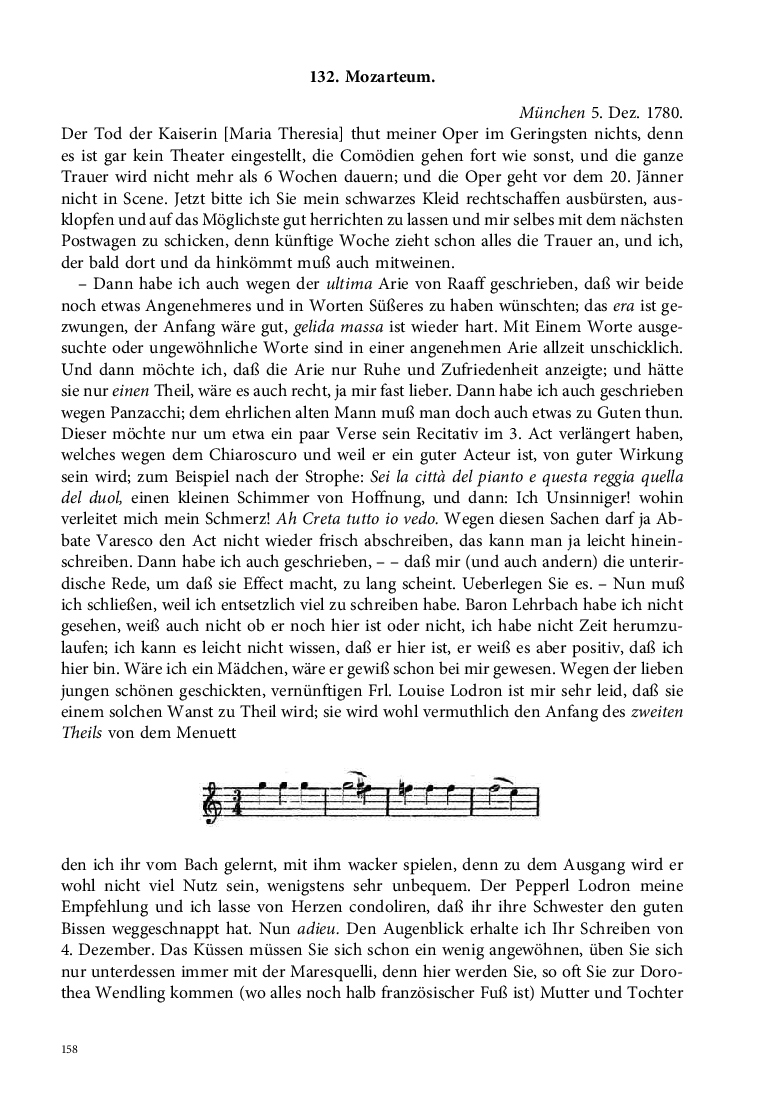 132. Mozarteum.

München 5. Dez. 1780.

Der Tod der Kaiserin [Maria Theresia] thut meiner Oper im Geringsten nichts, denn es ist gar kein Theater eingestellt, die Comödien gehen fort wie sonst, und die ganze Trauer wird nicht mehr als 6 Wochen dauern; und die Oper geht vor dem 20. Jänner nicht in Scene. Jetzt bitte ich Sie mein schwarzes Kleid rechtschaffen ausbürsten, ausklopfen und auf das Möglichste gut herrichten zu lassen und mir selbes mit dem nächsten Postwagen zu schicken, denn künftige Woche zieht schon alles die Trauer an, und ich, der bald dort und da hinkömmt muß auch mitweinen.

– Dann habe ich auch wegen der ultima Arie von Raaff geschrieben, daß wir beide noch etwas Angenehmeres und in Worten Süßeres zu haben wünschten; das era ist gezwungen, der Anfang wäre gut, gelida massa ist wieder hart. Mit Einem Worte ausgesuchte oder ungewöhnliche Worte sind in einer angenehmen Arie allzeit unschicklich. Und dann möchte ich, daß die Arie nur Ruhe und Zufriedenheit anzeigte; und hätte sie nur einen Theil, wäre es auch recht, ja mir fast lieber. Dann habe ich auch geschrieben wegen Panzacchi; dem ehrlichen alten Mann muß man doch auch etwas zu Guten thun. Dieser möchte nur um etwa ein paar Verse sein Recitativ im 3. Act verlängert haben, welches wegen dem Chiaroscuro und weil er ein guter Acteur ist, von guter Wirkung sein wird; zum Beispiel nach der Strophe: Sei la città del pianto e questa reggia quella del duol, einen kleinen Schimmer von Hoffnung, und dann: Ich Unsinniger! wohin verleitet mich mein Schmerz! Ah Creta tutto io vedo. Wegen diesen Sachen darf ja Abbate Varesco den Act nicht wieder frisch abschreiben, das kann man ja leicht hineinschreiben. Dann habe ich auch geschrieben, – – daß mir (und auch andern) die unterirdische Rede, um daß sie Effect macht, zu lang scheint. Ueberlegen Sie es. – Nun muß ich schließen, weil ich entsetzlich viel zu schreiben habe. Baron Lehrbach habe ich nicht gesehen, weiß auch nicht ob er noch hier ist oder nicht, ich habe nicht Zeit herumzulaufen; ich kann es leicht nicht wissen, daß er hier ist, er weiß es aber positiv, daß ich hier bin. Wäre ich ein Mädchen, wäre er gewiß schon bei mir gewesen. Wegen der lieben jungen schönen geschickten, vernünftigen Frl. Louise Lodron ist mir sehr leid, daß sie einem solchen Wanst zu Theil wird; sie wird wohl vermuthlich den Anfang des zweiten Theils von dem Menuett

den ich ihr vom Bach gelernt, mit ihm wacker spielen, denn zu dem Ausgang wird er wohl nicht viel Nutz sein, wenigstens sehr unbequem. Der Pepperl Lodron meine Empfehlung und ich lasse von Herzen condoliren, daß ihr ihre Schwester den guten Bissen weggeschnappt hat. Nun adieu. Den Augenblick erhalte ich Ihr Schreiben von 4. Dezember. Das Küssen müssen Sie sich schon ein wenig angewöhnen, üben Sie sich nur unterdessen immer mit der Maresquelli, denn hier werden Sie, so oft Sie zur Dorothea Wendling kommen (wo alles noch halb französischer Fuß ist) Mutter und Tochter

158